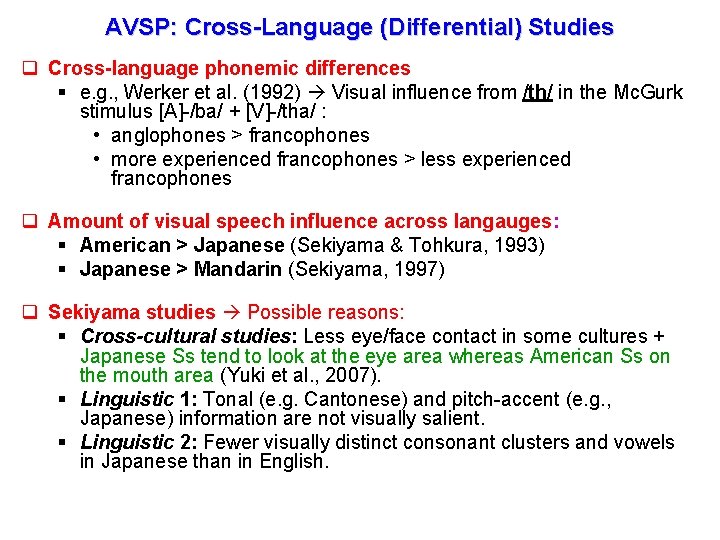 AVSP: Cross-Language (Differential) Studies

❑ Cross-language phonemic differences
▪ e.g., Werker et al. (1992) → Visual influence from /th/ in the McGurk stimulus [A]-/ba/ + [V]-/tha/ :
• anglophones > francophones
• more experienced francophones > less experienced francophones

❑ Amount of visual speech influence across langauges:
▪ American > Japanese (Sekiyama & Tohkura, 1993)
▪ Japanese > Mandarin (Sekiyama, 1997)

❑ Sekiyama studies → Possible reasons:
▪ Cross-cultural studies: Less eye/face contact in some cultures + Japanese Ss tend to look at the eye area whereas American Ss on the mouth area (Yuki et al., 2007).
▪ Linguistic 1: Tonal (e.g. Cantonese) and pitch-accent (e.g., Japanese) information are not visually salient.
▪ Linguistic 2: Fewer visually distinct consonant clusters and vowels in Japanese than in English.